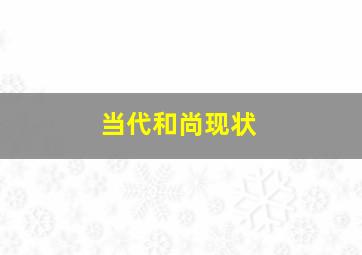 当代和尚现状